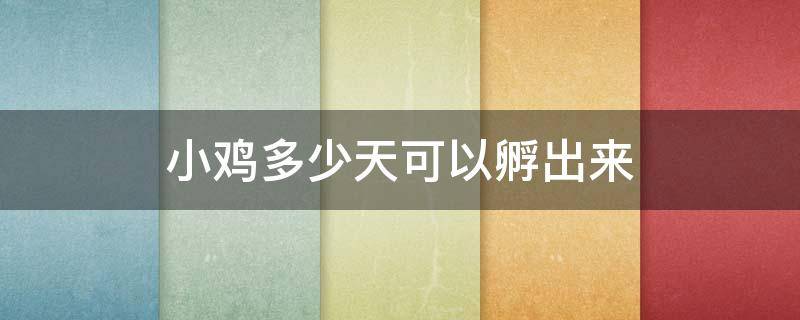 小鸡多少天可以孵出来